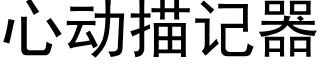 心动描记器